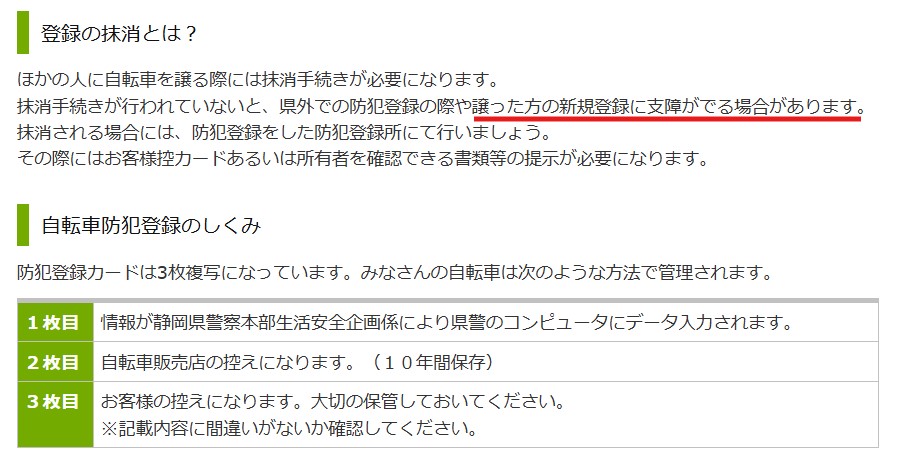 登録の抹消とは？

ほかの人に自転車を譲る際には抹消手続きが必要になります。
抹消手続きが行われていないと、県外での防犯登録の際や譲った方の新規登録に支障がでる場合があります。
抹消される場合には、防犯登録をした防犯登録所にて行いましょう。
その際にはお客様控カードあるいは所有者を確認できる書類等の提示が必要になります。

自転車防犯登録のしくみ

防犯登録カードは3枚複写になっています。みなさんの自転車は次のような方法で管理されます。

| １枚目 | 情報が静岡県警察本部生活安全企画係により県警のコンピュータにデータ入力されます。 |
|---|---|
| ２枚目 | 自転車販売店の控えになります。（１０年間保存） |
| ３枚目 | お客様の控えになります。大切の保管しておいてください。 ※記載内容に間違いがないか確認してください。 |